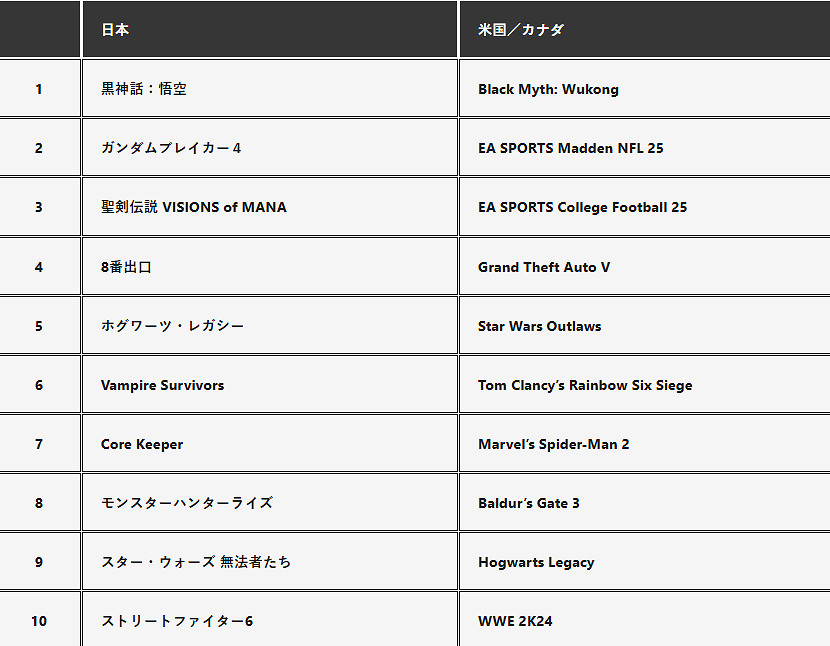 | | 日本 | 米国／カナダ |
|---|---|---|
| 1 | 黒神話：悟空 | Black Myth: Wukong |
| 2 | ガンダムブレイカー4 | EA SPORTS Madden NFL 25 |
| 3 | 聖剣伝説 VISIONS of MANA | EA SPORTS College Football 25 |
| 4 | 8番出口 | Grand Theft Auto V |
| 5 | ホグワーツ・レガシー | Star Wars Outlaws |
| 6 | Vampire Survivors | Tom Clancy's Rainbow Six Siege |
| 7 | Core Keeper | Marvel's Spider-Man 2 |
| 8 | モンスターハンターライズ | Baldur's Gate 3 |
| 9 | スター・ウォーズ 無法者たち | Hogwarts Legacy |
| 10 | ストリートファイター6 | WWE 2K24 |